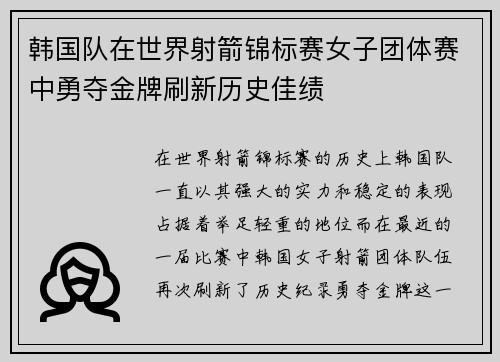 韩国队在世界射箭锦标赛女子团体赛中勇夺金牌刷新历史佳绩

在世界射箭锦标赛的历史上韩国队一直以其强大的实力和稳定的表现占据着举足轻重的地位而在最近的一届比赛中韩国女子射箭团体队伍再次刷新了历史纪录勇夺金牌这一